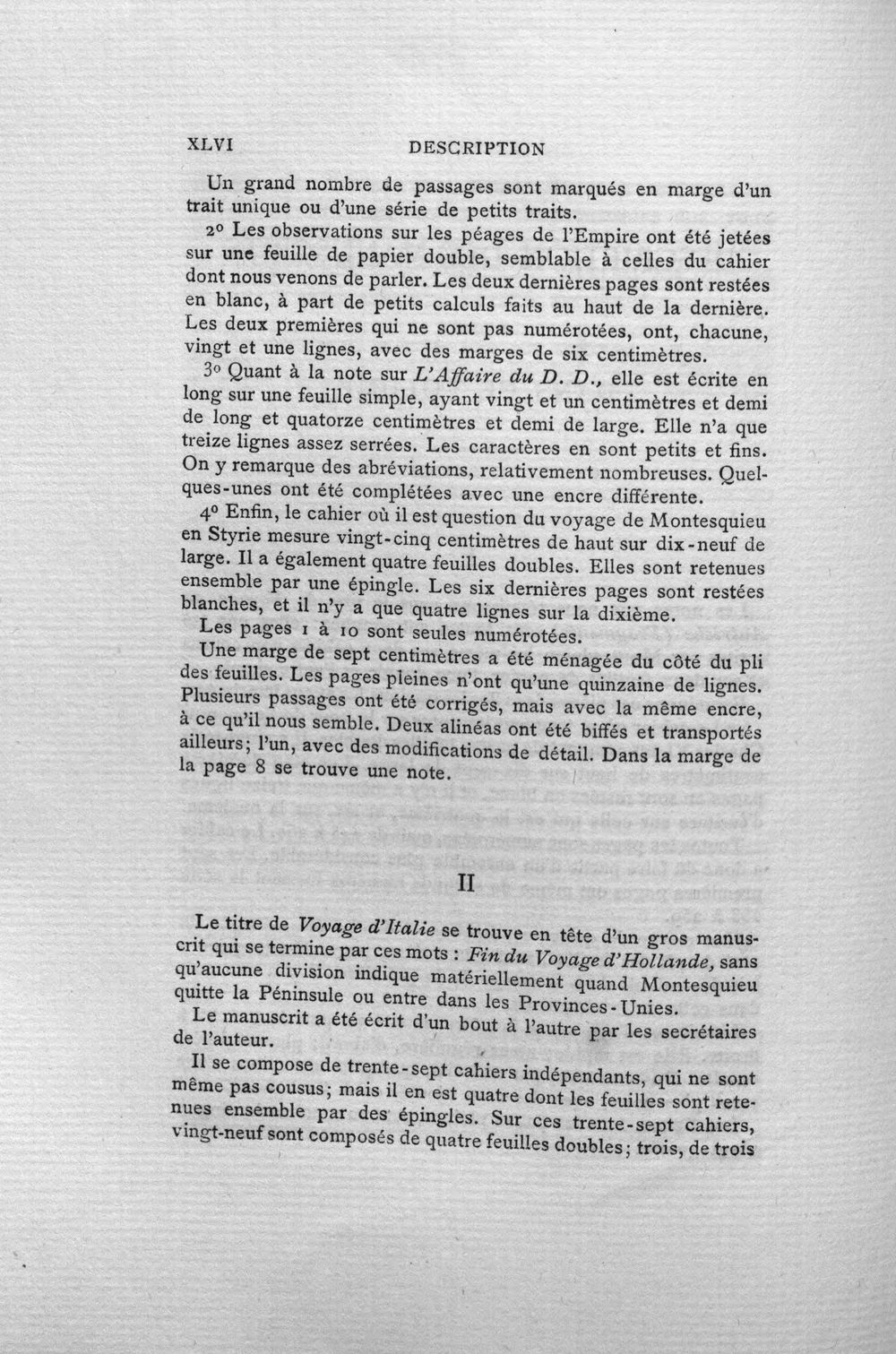 XLVI DESCRIPTION

Un grand nombre de passages sont marqués en marge d'un trait unique ou d'une série de petits traits.

2° Les observations sur les péages de l'Empire ont été jetées sur une feuille de papier double, semblable à celles du cahier dont nous venons de parler. Les deux dernières pages sont restées en blanc, à part de petits calculs faits au haut de la dernière. Les deux premières qui ne sont pas numérotées, ont, chacune, vingt et une lignes, avec des marges de six centimètres.

3° Quant à la note sur L'Affaire du D. D., elle est écrite en long sur une feuille simple, ayant vingt et un centimètres et demi de long et quatorze centimètres et demi de large. Elle n'a que treize lignes assez serrées. Les caractères en sont petits et fins. On y remarque des abréviations, relativement nombreuses. Quelques-unes ont été complétées avec une encre différente.

4° Enfin, le cahier où il est question du voyage de Montesquieu en Styrie mesure vingt-cinq centimètres de haut sur dix-neuf de large. Il a également quatre feuilles doubles. Elles sont retenues ensemble par une épingle. Les six dernières pages sont restées blanches, et il n'y a que quatre lignes sur la dixième.

Les pages 1 à 10 sont seules numérotées.

Une marge de sept centimètres a été ménagée du côté du pli des feuilles. Les pages pleines n'ont qu'une quinzaine de lignes. Plusieurs passages ont été corrigés, mais avec la même encre, à ce qu'il nous semble. Deux alinéas ont été biffés et transportés ailleurs; l'un, avec des modifications de détail. Dans la marge de la page 8 se trouve une note.

II

Le titre de Voyage d'Italie se trouve en tête d'un gros manuscrit qui se termine par ces mots : Fin du Voyage d'Hollande, sans qu'aucune division indique matériellement quand Montesquieu quitte la Péninsule ou entre dans les Provinces-Unies.

Le manuscrit a été écrit d'un bout à l'autre par les secrétaires de l'auteur.

Il se compose de trente-sept cahiers indépendants, qui ne sont même pas cousus; mais il en est quatre dont les feuilles sont retenues ensemble par des épingles. Sur ces trente-sept cahiers, vingt-neuf sont composés de quatre feuilles doubles; trois, de trois